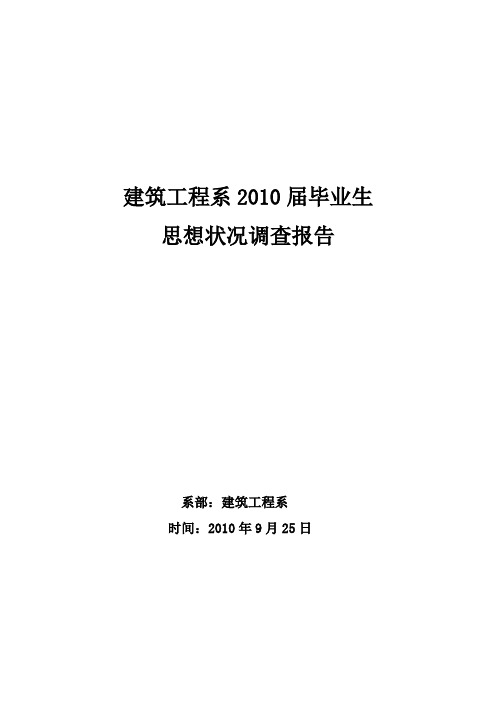 建筑工程系 2010 届毕业生
思想状况调查报告

系部：建筑工程系
时间：2010 年 9 月 25 日